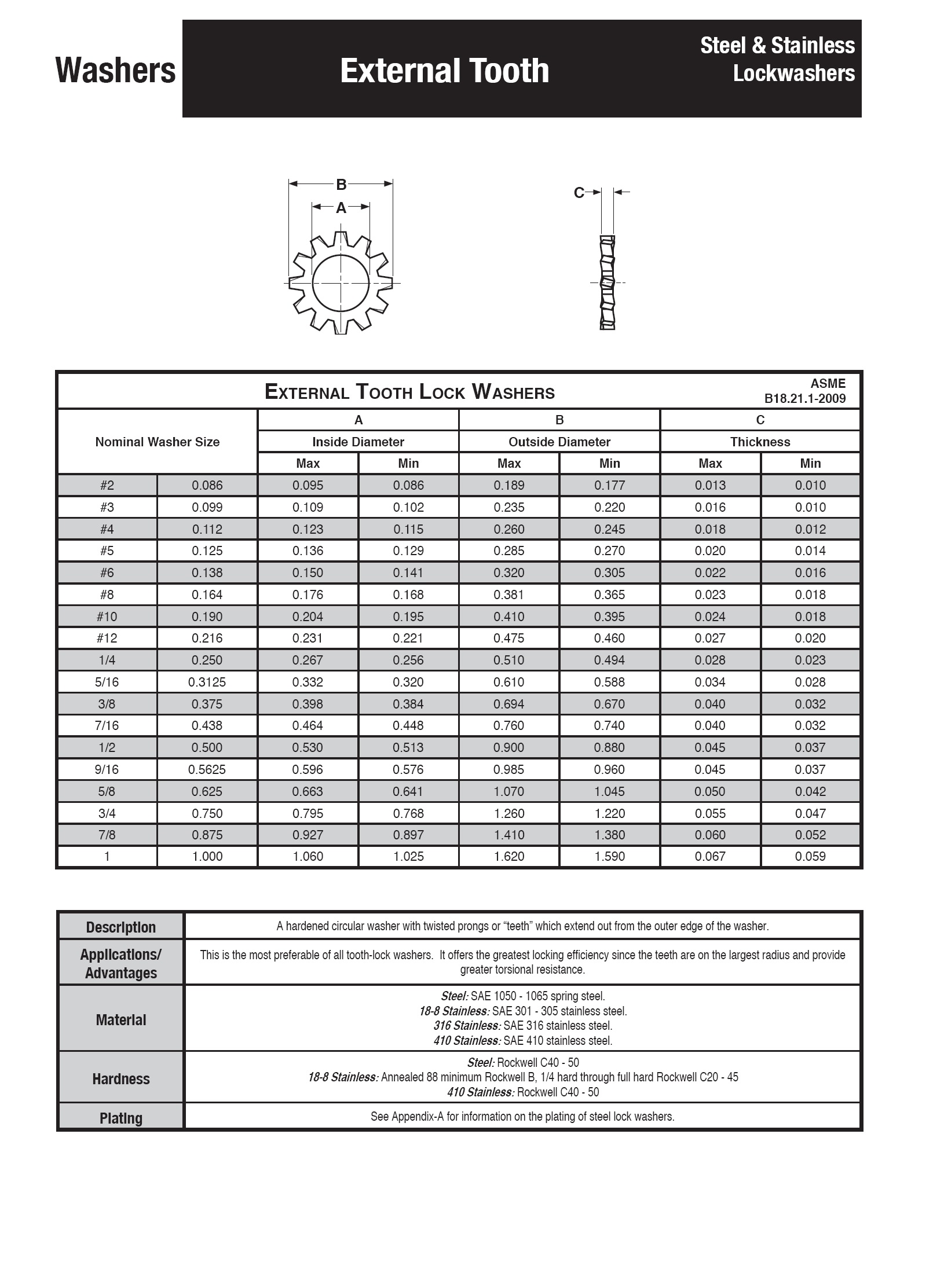 Washers

External Tooth

Steel & Stainless Lockwashers

B
A

C

EXTERNAL TOOTH LOCK WASHERS
ASME B18.21.1-2009

| Nominal Washer Size | | A Inside Diameter Max | A Inside Diameter Min | B Outside Diameter Max | B Outside Diameter Min | C Thickness Max | C Thickness Min |
|---|---|---|---|---|---|---|---|
| #2 | 0.086 | 0.095 | 0.086 | 0.189 | 0.177 | 0.013 | 0.010 |
| #3 | 0.099 | 0.109 | 0.102 | 0.235 | 0.220 | 0.016 | 0.010 |
| #4 | 0.112 | 0.123 | 0.115 | 0.260 | 0.245 | 0.018 | 0.012 |
| #5 | 0.125 | 0.136 | 0.129 | 0.285 | 0.270 | 0.020 | 0.014 |
| #6 | 0.138 | 0.150 | 0.141 | 0.320 | 0.305 | 0.022 | 0.016 |
| #8 | 0.164 | 0.176 | 0.168 | 0.381 | 0.365 | 0.023 | 0.018 |
| #10 | 0.190 | 0.204 | 0.195 | 0.410 | 0.395 | 0.024 | 0.018 |
| #12 | 0.216 | 0.231 | 0.221 | 0.475 | 0.460 | 0.027 | 0.020 |
| 1/4 | 0.250 | 0.267 | 0.256 | 0.510 | 0.494 | 0.028 | 0.023 |
| 5/16 | 0.3125 | 0.332 | 0.320 | 0.610 | 0.588 | 0.034 | 0.028 |
| 3/8 | 0.375 | 0.398 | 0.384 | 0.694 | 0.670 | 0.040 | 0.032 |
| 7/16 | 0.438 | 0.464 | 0.448 | 0.760 | 0.740 | 0.040 | 0.032 |
| 1/2 | 0.500 | 0.530 | 0.513 | 0.900 | 0.880 | 0.045 | 0.037 |
| 9/16 | 0.5625 | 0.596 | 0.576 | 0.985 | 0.960 | 0.045 | 0.037 |
| 5/8 | 0.625 | 0.663 | 0.641 | 1.070 | 1.045 | 0.050 | 0.042 |
| 3/4 | 0.750 | 0.795 | 0.768 | 1.260 | 1.220 | 0.055 | 0.047 |
| 7/8 | 0.875 | 0.927 | 0.897 | 1.410 | 1.380 | 0.060 | 0.052 |
| 1 | 1.000 | 1.060 | 1.025 | 1.620 | 1.590 | 0.067 | 0.059 |

| | |
|---|---|
| Description | A hardened circular washer with twisted prongs or “teeth” which extend out from the outer edge of the washer. |
| Applications/ Advantages | This is the most preferable of all tooth-lock washers. It offers the greatest locking efficiency since the teeth are on the largest radius and provide greater torsional resistance. |
| Material | Steel: SAE 1050 - 1065 spring steel. 18-8 Stainless: SAE 301 - 305 stainless steel. 316 Stainless: SAE 316 stainless steel. 410 Stainless: SAE 410 stainless steel. |
| Hardness | Steel: Rockwell C40 - 50 18-8 Stainless: Annealed 88 minimum Rockwell B, 1/4 hard through full hard Rockwell C20 - 45 410 Stainless: Rockwell C40 - 50 |
| Plating | See Appendix-A for information on the plating of steel lock washers. |